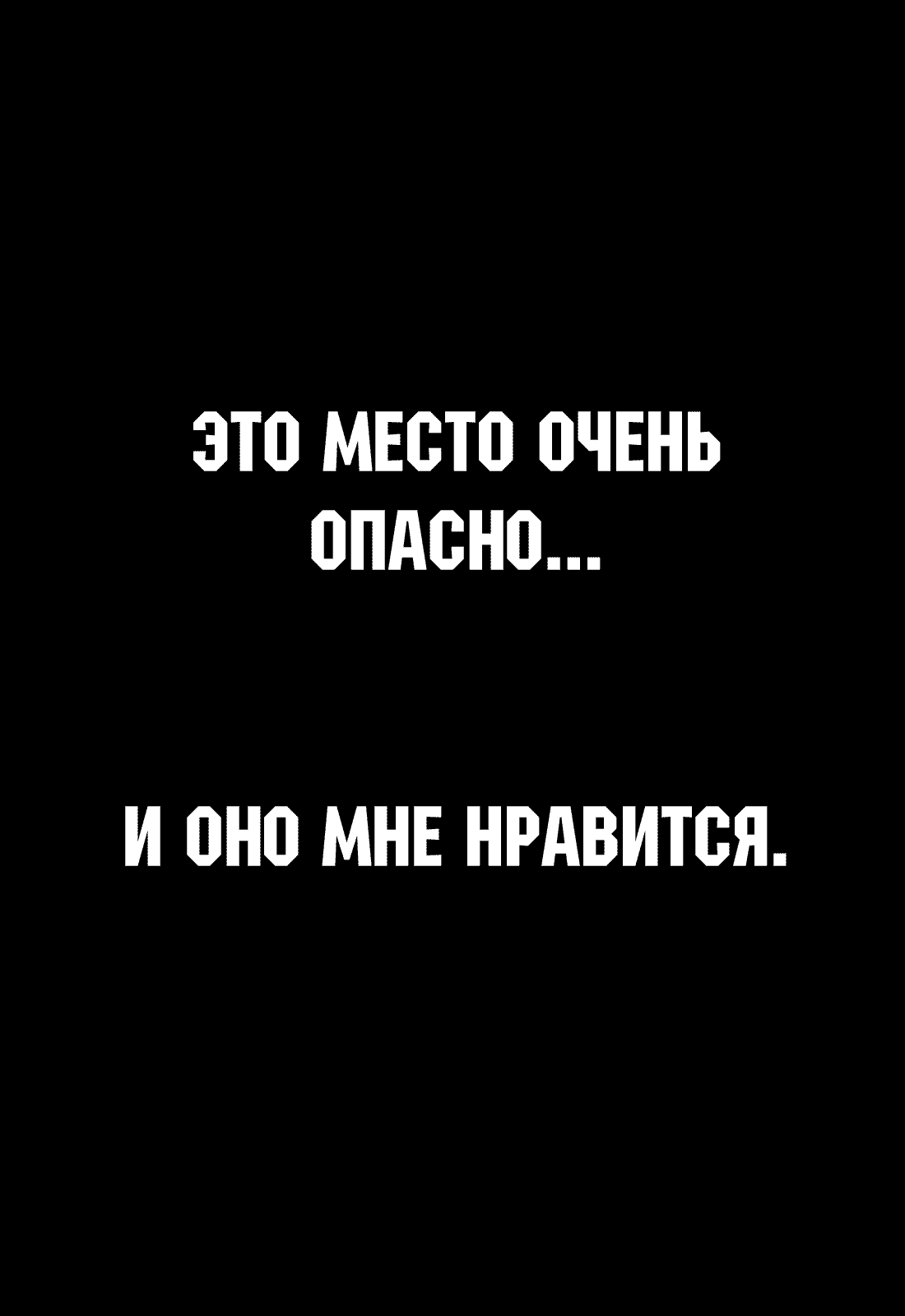 ЭТО МЕСТО ОЧЕНЬ ОПАСНО...

И ОНО МНЕ НРАВИТСЯ.